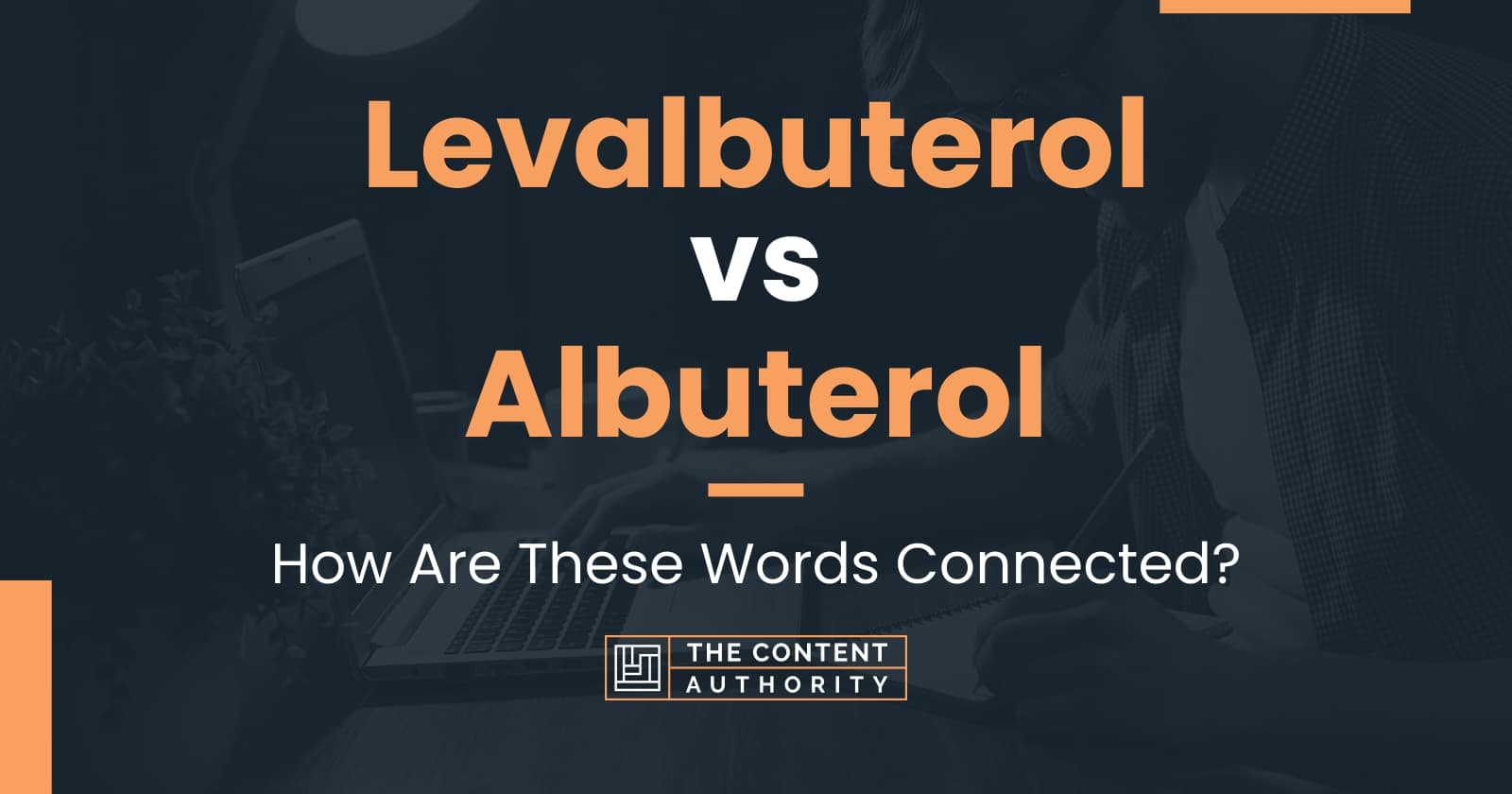 Levalbuterol
vs
Albuterol

How Are These Words Connected?

THE CONTENT
AUTHORITY